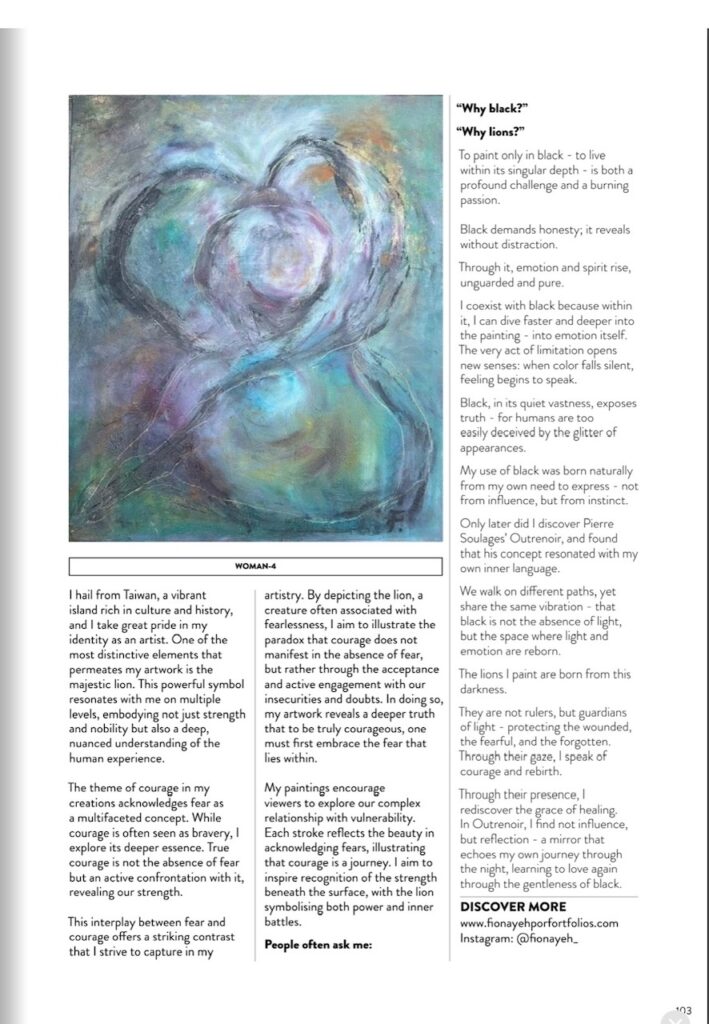 WOMAN-4

I hail from Taiwan, a vibrant island rich in culture and history, and I take great pride in my identity as an artist. One of the most distinctive elements that permeates my artwork is the majestic lion. This powerful symbol resonates with me on multiple levels, embodying not just strength and nobility but also a deep, nuanced understanding of the human experience.

The theme of courage in my creations acknowledges fear as a multifaceted concept. While courage is often seen as bravery, I explore its deeper essence. True courage is not the absence of fear but an active confrontation with it, revealing our strength.

This interplay between fear and courage offers a striking contrast that I strive to capture in my artistry. By depicting the lion, a creature often associated with fearlessness, I aim to illustrate the paradox that courage does not manifest in the absence of fear, but rather through the acceptance and active engagement with our insecurities and doubts. In doing so, my artwork reveals a deeper truth that to be truly courageous, one must first embrace the fear that lies within.

My paintings encourage viewers to explore our complex relationship with vulnerability. Each stroke reflects the beauty in acknowledging fears, illustrating that courage is a journey. I aim to inspire recognition of the strength beneath the surface, with the lion symbolising both power and inner battles.

People often ask me:

"Why black?"

"Why lions?"

To paint only in black - to live within its singular depth - is both a profound challenge and a burning passion.

Black demands honesty; it reveals without distraction.

Through it, emotion and spirit rise, unguarded and pure.

I coexist with black because within it, I can dive faster and deeper into the painting - into emotion itself. The very act of limitation opens new senses: when color falls silent, feeling begins to speak.

Black, in its quiet vastness, exposes truth - for humans are too easily deceived by the glitter of appearances.

My use of black was born naturally from my own need to express - not from influence, but from instinct.

Only later did I discover Pierre Soulages' Outrenoir, and found that his concept resonated with my own inner language.

We walk on different paths, yet share the same vibration - that black is not the absence of light, but the space where light and emotion are reborn.

The lions I paint are born from this darkness.

They are not rulers, but guardians of light - protecting the wounded, the fearful, and the forgotten. Through their gaze, I speak of courage and rebirth.

Through their presence, I rediscover the grace of healing. In Outrenoir, I find not influence, but reflection - a mirror that echoes my own journey through the night, learning to love again through the gentleness of black.

DISCOVER MORE
www.fionayehporfortfolios.com
Instagram: @fionayeh_

103